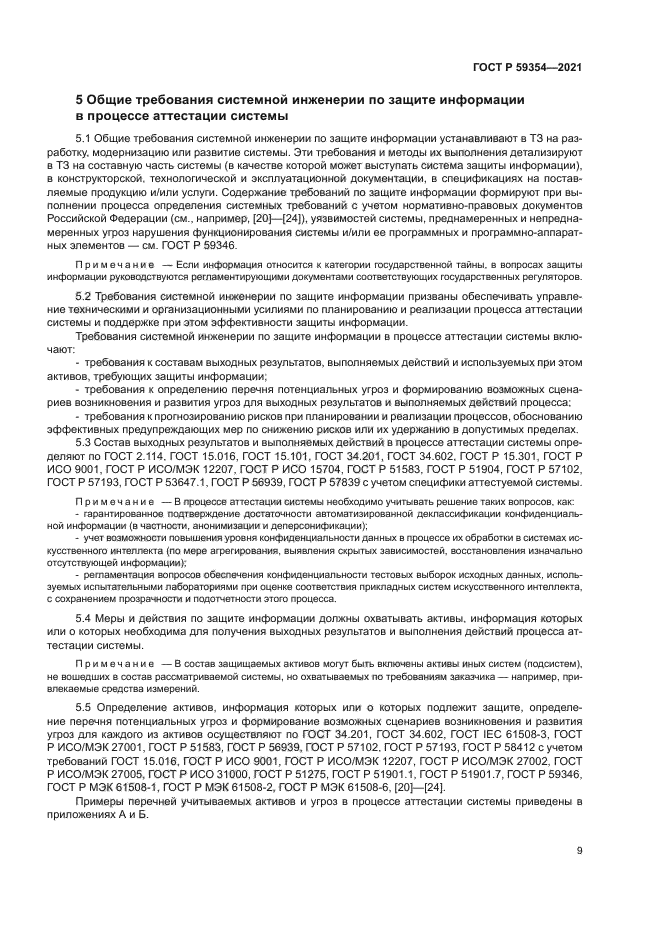 ГОСТ Р 59354—2021

5 Общие требования системной инженерии по защите информации в процессе аттестации системы

5.1 Общие требования системной инженерии по защите информации устанавливают в ТЗ на разработку, модернизацию или развитие системы. Эти требования и методы их выполнения детализируют в ТЗ на составную часть системы (в качестве которой может выступать система защиты информации), в конструкторской, технологической и эксплуатационной документации, в спецификациях на поставляемые продукцию и/или услуги. Содержание требований по защите информации формируют при выполнении процесса определения системных требований с учетом нормативно-правовых документов Российской Федерации (см., например, [20]—[24]), уязвимостей системы, преднамеренных и непреднамеренных угроз нарушения функционирования системы и/или ее программных и программно-аппаратных элементов — см. ГОСТ Р 59346.

Примечание — Если информация относится к категории государственной тайны, в вопросах защиты информации руководствуются регламентирующими документами соответствующих государственных регуляторов.

5.2 Требования системной инженерии по защите информации призваны обеспечивать управление техническими и организационными усилиями по планированию и реализации процесса аттестации системы и поддержке при этом эффективности защиты информации.

Требования системной инженерии по защите информации в процессе аттестации системы включают:

- требования к составам выходных результатов, выполняемых действий и используемых при этом активов, требующих защиты информации;

- требования к определению перечня потенциальных угроз и формированию возможных сценариев возникновения и развития угроз для выходных результатов и выполняемых действий процесса;

- требования к прогнозированию рисков при планировании и реализации процессов, обоснованию эффективных предупреждающих мер по снижению рисков или их удержанию в допустимых пределах.

5.3 Состав выходных результатов и выполняемых действий в процессе аттестации системы определяют по ГОСТ 2.114, ГОСТ 15.016, ГОСТ 15.101, ГОСТ 34.201, ГОСТ 34.602, ГОСТ Р 15.301, ГОСТ Р ИСО 9001, ГОСТ Р ИСО/МЭК 12207, ГОСТ Р ИСО 15704, ГОСТ Р 51583, ГОСТ Р 51904, ГОСТ Р 57102, ГОСТ Р 57193, ГОСТ Р 53647.1, ГОСТ Р 56939, ГОСТ Р 57839 с учетом специфики аттестуемой системы.

Примечание — В процессе аттестации системы необходимо учитывать решение таких вопросов, как:
- гарантированное подтверждение достаточности автоматизированной деклассификации конфиденциальной информации (в частности, анонимизации и деперсонификации);
- учет возможности повышения уровня конфиденциальности данных в процессе их обработки в системах искусственного интеллекта (по мере агрегирования, выявления скрытых зависимостей, восстановления изначально отсутствующей информации);
- регламентация вопросов обеспечения конфиденциальности тестовых выборок исходных данных, используемых испытательными лабораториями при оценке соответствия прикладных систем искусственного интеллекта, с сохранением прозрачности и подотчетности этого процесса.

5.4 Меры и действия по защите информации должны охватывать активы, информация которых или о которых необходима для получения выходных результатов и выполнения действий процесса аттестации системы.

Примечание — В состав защищаемых активов могут быть включены активы иных систем (подсистем), не вошедших в состав рассматриваемой системы, но охватываемых по требованиям заказчика — например, привлекаемые средства измерений.

5.5 Определение активов, информация которых или о которых подлежит защите, определение перечня потенциальных угроз и формирование возможных сценариев возникновения и развития угроз для каждого из активов осуществляют по ГОСТ 34.201, ГОСТ 34.602, ГОСТ IEC 61508-3, ГОСТ Р ИСО/МЭК 27001, ГОСТ Р 51583, ГОСТ Р 56939, ГОСТ Р 57102, ГОСТ Р 57193, ГОСТ Р 58412 с учетом требований ГОСТ 15.016, ГОСТ Р ИСО 9001, ГОСТ Р ИСО/МЭК 12207, ГОСТ Р ИСО/МЭК 27002, ГОСТ Р ИСО/МЭК 27005, ГОСТ Р ИСО 31000, ГОСТ Р 51275, ГОСТ Р 51901.1, ГОСТ Р 51901.7, ГОСТ Р 59346, ГОСТ Р МЭК 61508-1, ГОСТ Р МЭК 61508-2, ГОСТ Р МЭК 61508-6, [20]—[24].

Примеры перечней учитываемых активов и угроз в процессе аттестации системы приведены в приложениях А и Б.

9